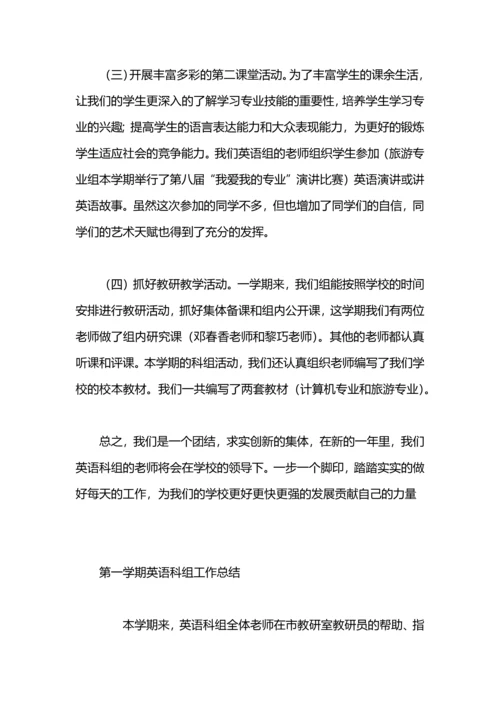 (三) 开展丰富多彩的第二课堂活动。为了丰富学生的课余生活，让我们的学生更深入的了解学习专业技能的重要性，培养学生学习专业的兴趣; 提高学生的语言表达能力和大众表现能力，为更好的锻炼学生适应社会的竞争能力。我们英语组的老师组织学生参加（旅游专业组本学期举行了第八届“我爱我的专业”演讲比赛）英语演讲或讲英语故事。虽然这次参加的同学不多，但也增加了同学们的自信，同学们的艺术天赋也得到了充分的发挥。

(四) 抓好教研教学活动。一学期来，我们组能按照学校的时间安排进行教研活动，抓好集体备课和组内公开课，这学期我们有两位老师做了组内研究课（邓春香老师和黎巧老师）。其他的老师都认真听课和评课。本学期的科组活动，我们还认真组织老师编写了我们学校的校本教材。我们一共编写了两套教材（计算机专业和旅游专业）。

总之，我们是一个团结，求实创新的集体，在新的一年里，我们英语科组的老师将会在学校的领导下。一步一个脚印，踏踏实实的做好每天的工作，为我们的学校更好更快更强的发展贡献自己的力量

第一学期英语科组工作总结

本学期来，英语科组全体老师在市教研室教研员的帮助、指